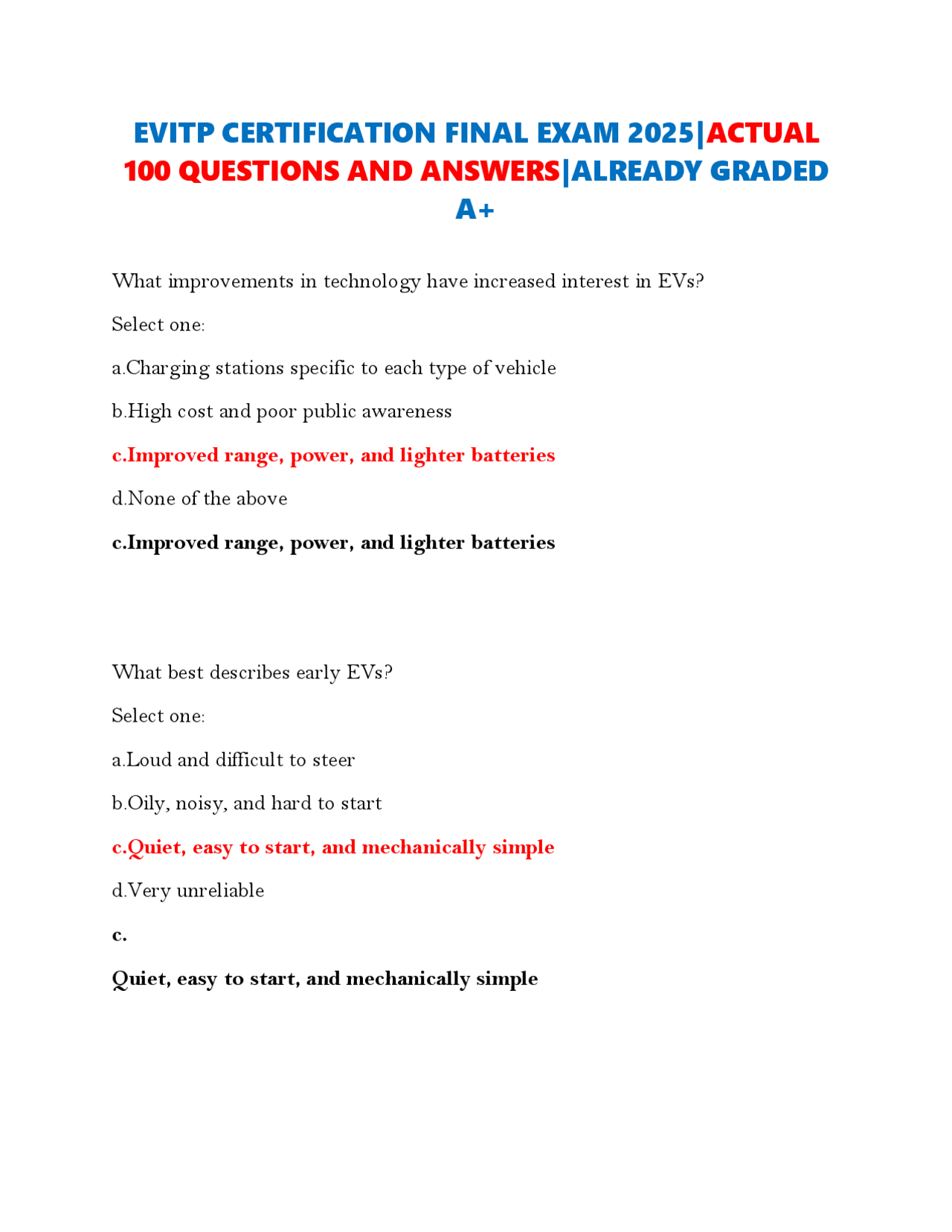 EVITP CERTIFICATION FINAL EXAM 2025|ACTUAL 100 QUESTIONS AND ANSWERS|ALREADY GRADED A+

What improvements in technology have increased interest in EVs?

Select one:

a.Charging stations specific to each type of vehicle

b.High cost and poor public awareness

c.Improved range, power, and lighter batteries

d.None of the above

c.Improved range, power, and lighter batteries

What best describes early EVs?

Select one:

a.Loud and difficult to steer

b.Oily, noisy, and hard to start

c.Quiet, easy to start, and mechanically simple

d.Very unreliable

c.

Quiet, easy to start, and mechanically simple